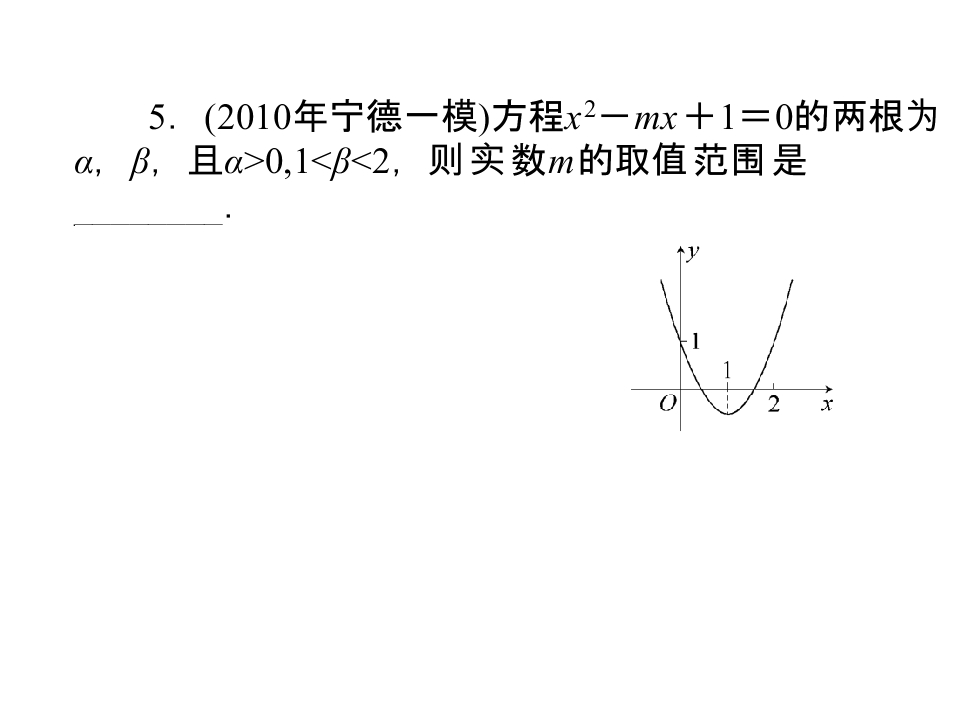 5．(2010年宁德一模)方程$x^2-mx+1=0$的两根为$\alpha$，$\beta$，且$\alpha>0,1<\beta<2$，则实数$m$的取值范围是____.

y
1
1
O
2
x